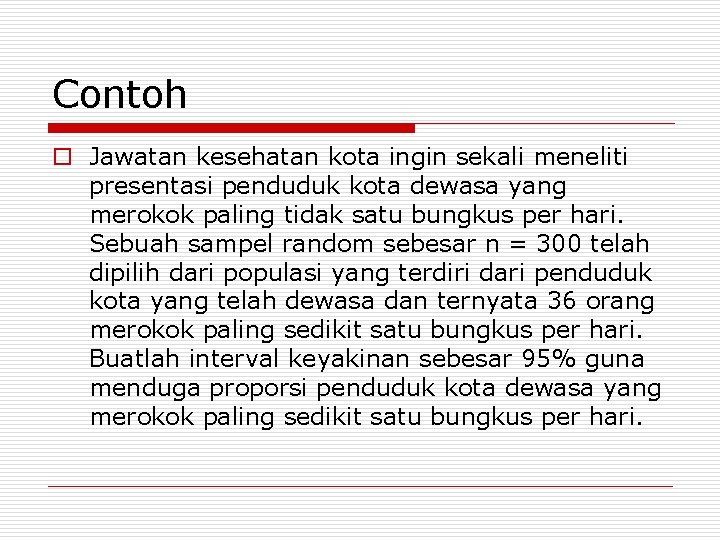 Contoh

Jawatan kesehatan kota ingin sekali meneliti presentasi penduduk kota dewasa yang merokok paling tidak satu bungkus per hari. Sebuah sampel random sebesar n = 300 telah dipilih dari populasi yang terdiri dari penduduk kota yang telah dewasa dan ternyata 36 orang merokok paling sedikit satu bungkus per hari. Buatlah interval keyakinan sebesar 95% guna menduga proporsi penduduk kota dewasa yang merokok paling sedikit satu bungkus per hari.